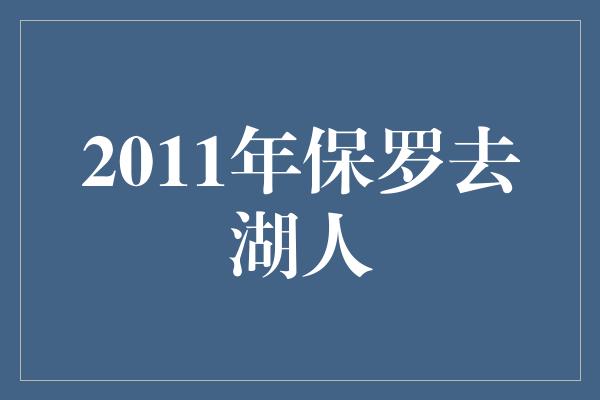 2011年保罗去湖人